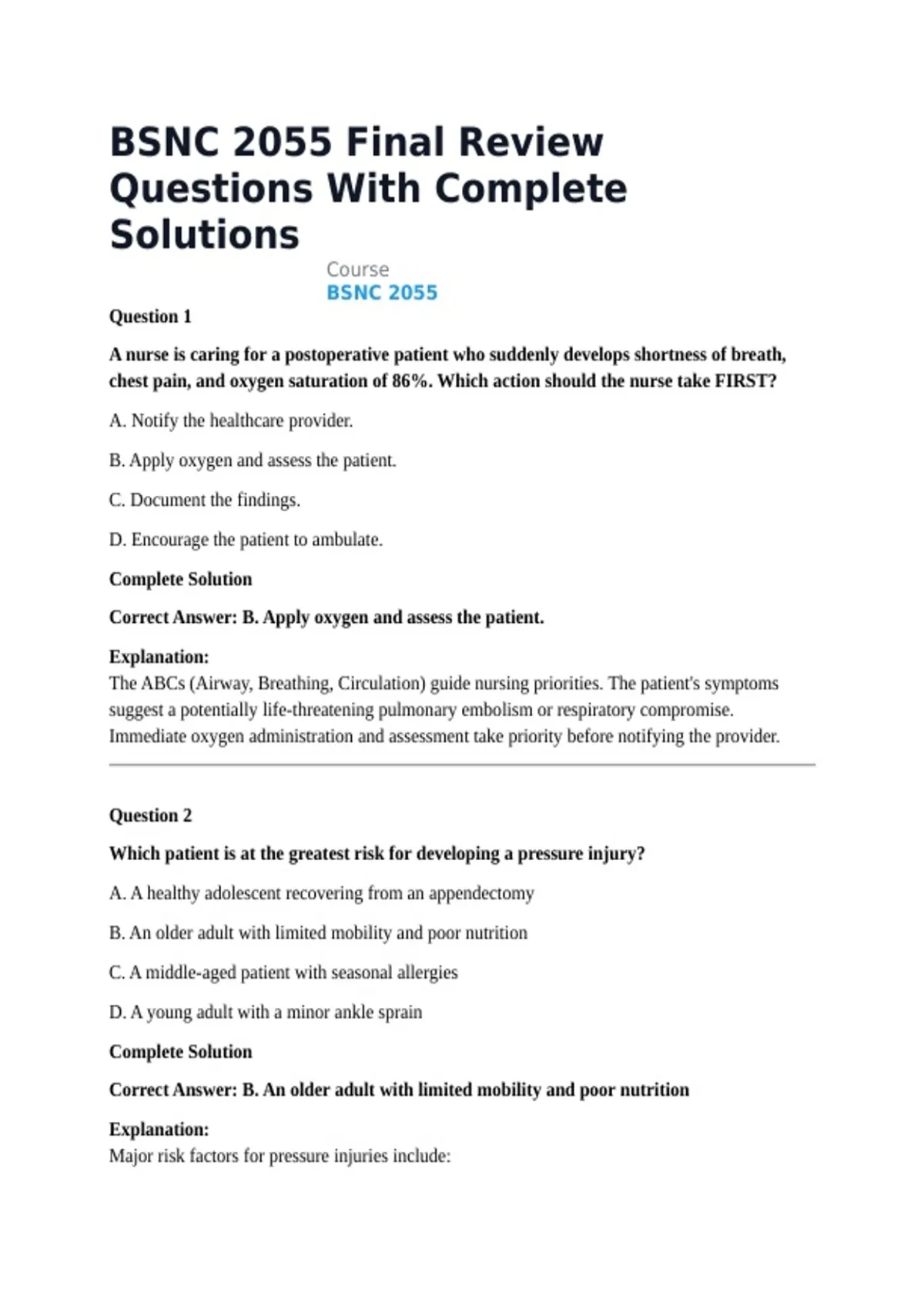 BSNC 2055 Final Review Questions With Complete Solutions

Course
BSNC 2055

Question 1

A nurse is caring for a postoperative patient who suddenly develops shortness of breath, chest pain, and oxygen saturation of 86%. Which action should the nurse take FIRST?

A. Notify the healthcare provider.

B. Apply oxygen and assess the patient.

C. Document the findings.

D. Encourage the patient to ambulate.

Complete Solution

Correct Answer: B. Apply oxygen and assess the patient.

Explanation:
The ABCs (Airway, Breathing, Circulation) guide nursing priorities. The patient's symptoms suggest a potentially life-threatening pulmonary embolism or respiratory compromise. Immediate oxygen administration and assessment take priority before notifying the provider.

Question 2

Which patient is at the greatest risk for developing a pressure injury?

A. A healthy adolescent recovering from an appendectomy

B. An older adult with limited mobility and poor nutrition

C. A middle-aged patient with seasonal allergies

D. A young adult with a minor ankle sprain

Complete Solution

Correct Answer: B. An older adult with limited mobility and poor nutrition

Explanation:
Major risk factors for pressure injuries include: